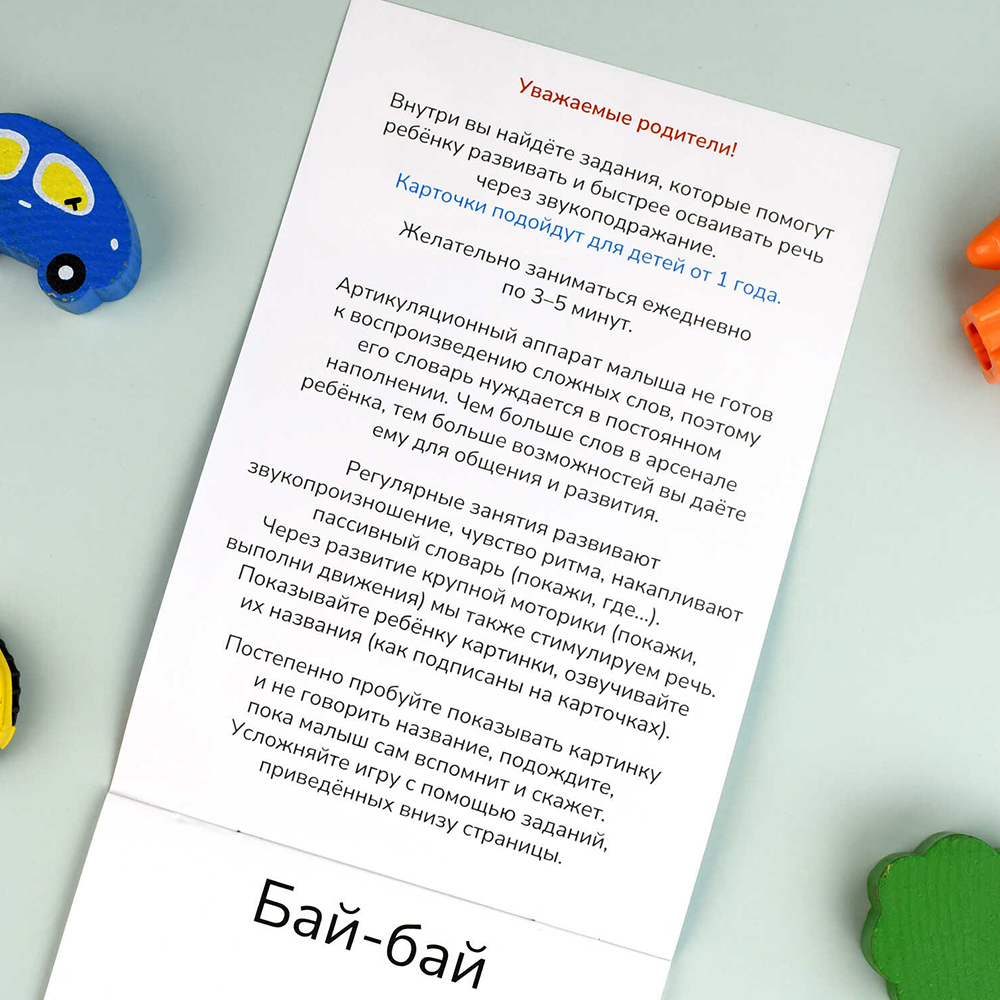 Уважаемые родители!

Внутри вы найдёте задания, которые помогут ребёнку развивать и быстрее осваивать речь через звукоподражание.

Карточки подойдут для детей от 1 года.

Желательно заниматься ежедневно по 3–5 минут.

Артикуляционный аппарат малыша не готов к воспроизведению сложных слов, поэтому его словарь нуждается в постоянном наполнении. Чем больше слов в арсенале ребёнка, тем больше возможностей вы даёте ему для общения и развития.

Регулярные занятия развивают звукопроизношение, чувство ритма, накапливают пассивный словарь (покажи, где...). Через развитие крупной моторики (покажи, выполни движения) мы также стимулируем речь. Показывайте ребёнку картинки, озвучивайте их названия (как подписаны на карточках).

Постепенно пробуйте показывать картинку и не говорить название, подождите, пока малыш сам вспомнит и скажет. Усложняйте игру с помощью заданий, приведённых внизу страницы.

Бай-бай